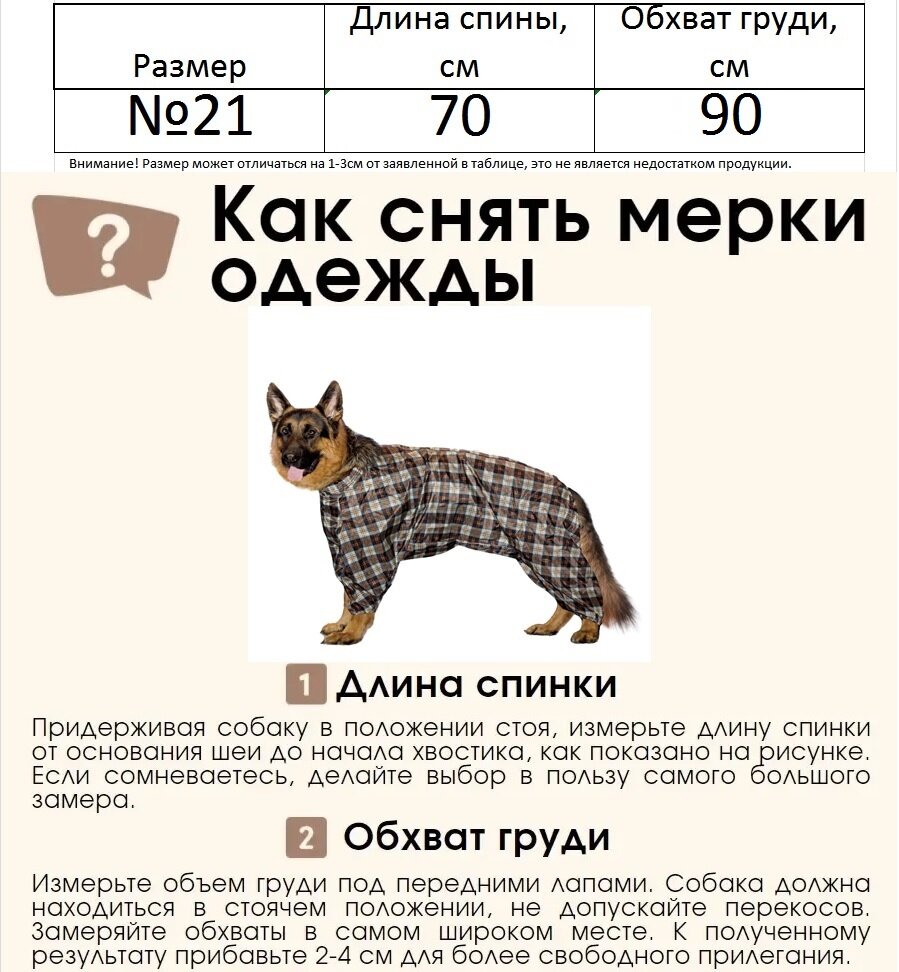 | Размер | Длина спины, см | Обхват груди, см |
|---|---|---|
| №21 | 70 | 90 |

Внимание! Размер может отличаться на 1-3см от заявленной в таблице, это не является недостатком продукции.

?

Как снять мерки одежды

1 Длина спинки

Придерживая собаку в положении стоя, измерьте длину спинки от основания шеи до начала хвостика, как показано на рисунке. Если сомневаетесь, делайте выбор в пользу самого большого замера.

2 Обхват груди

Измерьте объем груди под передними лапами. Собака должна находиться в стоячем положении, не допускайте перекосов. Замеряйте обхваты в самом широком месте. К полученному результату прибавьте 2-4 см для более свободного прилегания.